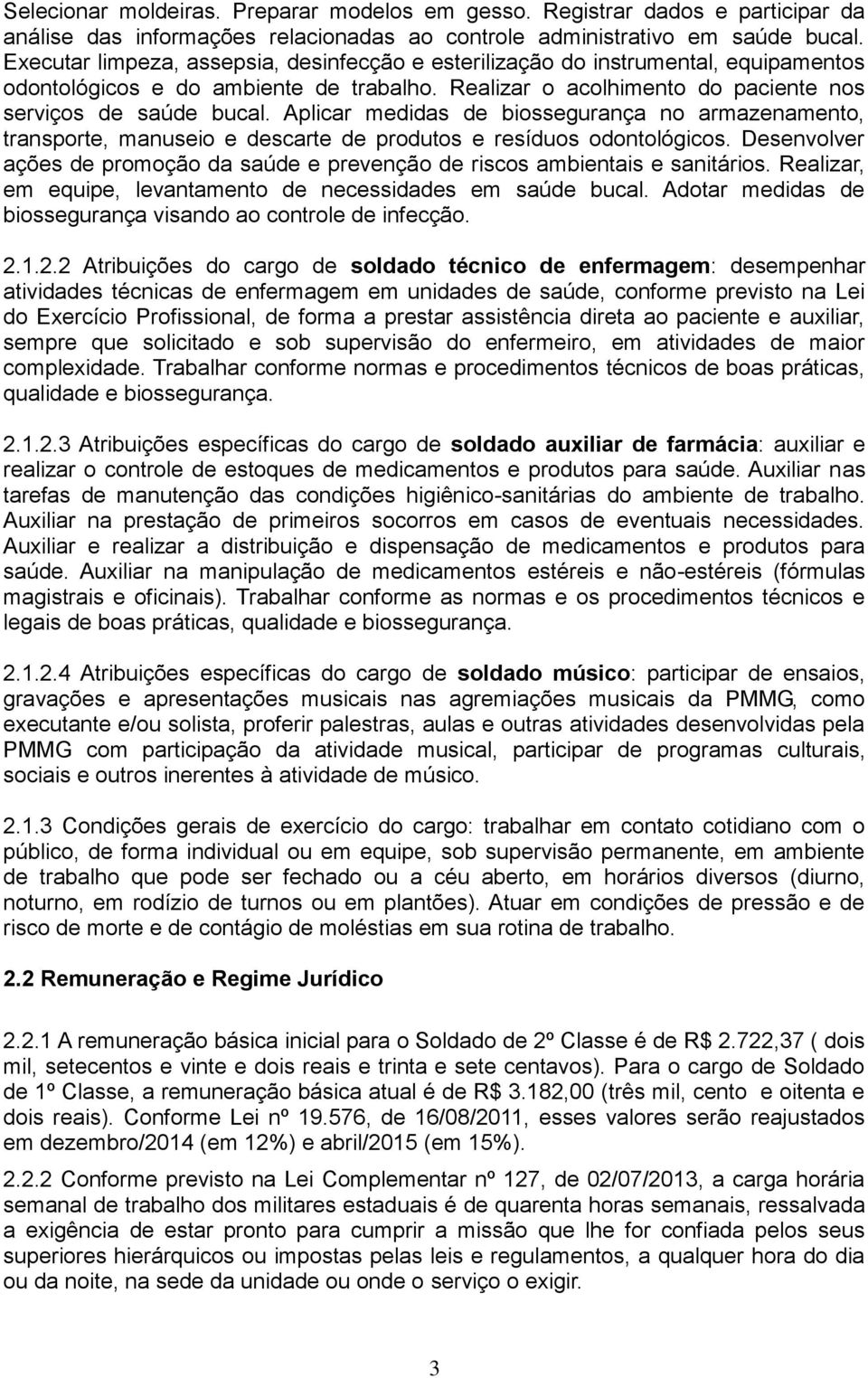 Selecionar moldeiras. Preparar modelos em gesso. Registrar dados e participar da análise das informações relacionadas ao controle administrativo em saúde bucal. Executar limpeza, assepsia, desinfecção e esterilização do instrumental, equipamentos odontológicos e do ambiente de trabalho. Realizar o acolhimento do paciente nos serviços de saúde bucal. Aplicar medidas de biossegurança no armazenamento, transporte, manuseio e descarte de produtos e resíduos odontológicos. Desenvolver ações de promoção da saúde e prevenção de riscos ambientais e sanitários. Realizar, em equipe, levantamento de necessidades em saúde bucal. Adotar medidas de biossegurança visando ao controle de infecção.

2.1.2.2 Atribuições do cargo de soldado técnico de enfermagem: desempenhar atividades técnicas de enfermagem em unidades de saúde, conforme previsto na Lei do Exercício Profissional, de forma a prestar assistência direta ao paciente e auxiliar, sempre que solicitado e sob supervisão do enfermeiro, em atividades de maior complexidade. Trabalhar conforme normas e procedimentos técnicos de boas práticas, qualidade e biossegurança.

2.1.2.3 Atribuições específicas do cargo de soldado auxiliar de farmácia: auxiliar e realizar o controle de estoques de medicamentos e produtos para saúde. Auxiliar nas tarefas de manutenção das condições higiênico-sanitárias do ambiente de trabalho. Auxiliar na prestação de primeiros socorros em casos de eventuais necessidades. Auxiliar e realizar a distribuição e dispensação de medicamentos e produtos para saúde. Auxiliar na manipulação de medicamentos estéreis e não-estéreis (fórmulas magistrais e oficinais). Trabalhar conforme as normas e os procedimentos técnicos e legais de boas práticas, qualidade e biossegurança.

2.1.2.4 Atribuições específicas do cargo de soldado músico: participar de ensaios, gravações e apresentações musicais nas agremiações musicais da PMMG, como executante e/ou solista, proferir palestras, aulas e outras atividades desenvolvidas pela PMMG com participação da atividade musical, participar de programas culturais, sociais e outros inerentes à atividade de músico.

2.1.3 Condições gerais de exercício do cargo: trabalhar em contato cotidiano com o público, de forma individual ou em equipe, sob supervisão permanente, em ambiente de trabalho que pode ser fechado ou a céu aberto, em horários diversos (diurno, noturno, em rodízio de turnos ou em plantões). Atuar em condições de pressão e de risco de morte e de contágio de moléstias em sua rotina de trabalho.

2.2 Remuneração e Regime Jurídico

2.2.1 A remuneração básica inicial para o Soldado de 2º Classe é de R$ 2.722,37 ( dois mil, setecentos e vinte e dois reais e trinta e sete centavos). Para o cargo de Soldado de 1º Classe, a remuneração básica atual é de R$ 3.182,00 (três mil, cento e oitenta e dois reais). Conforme Lei nº 19.576, de 16/08/2011, esses valores serão reajustados em dezembro/2014 (em 12%) e abril/2015 (em 15%).

2.2.2 Conforme previsto na Lei Complementar nº 127, de 02/07/2013, a carga horária semanal de trabalho dos militares estaduais é de quarenta horas semanais, ressalvada a exigência de estar pronto para cumprir a missão que lhe for confiada pelos seus superiores hierárquicos ou impostas pelas leis e regulamentos, a qualquer hora do dia ou da noite, na sede da unidade ou onde o serviço o exigir.

3